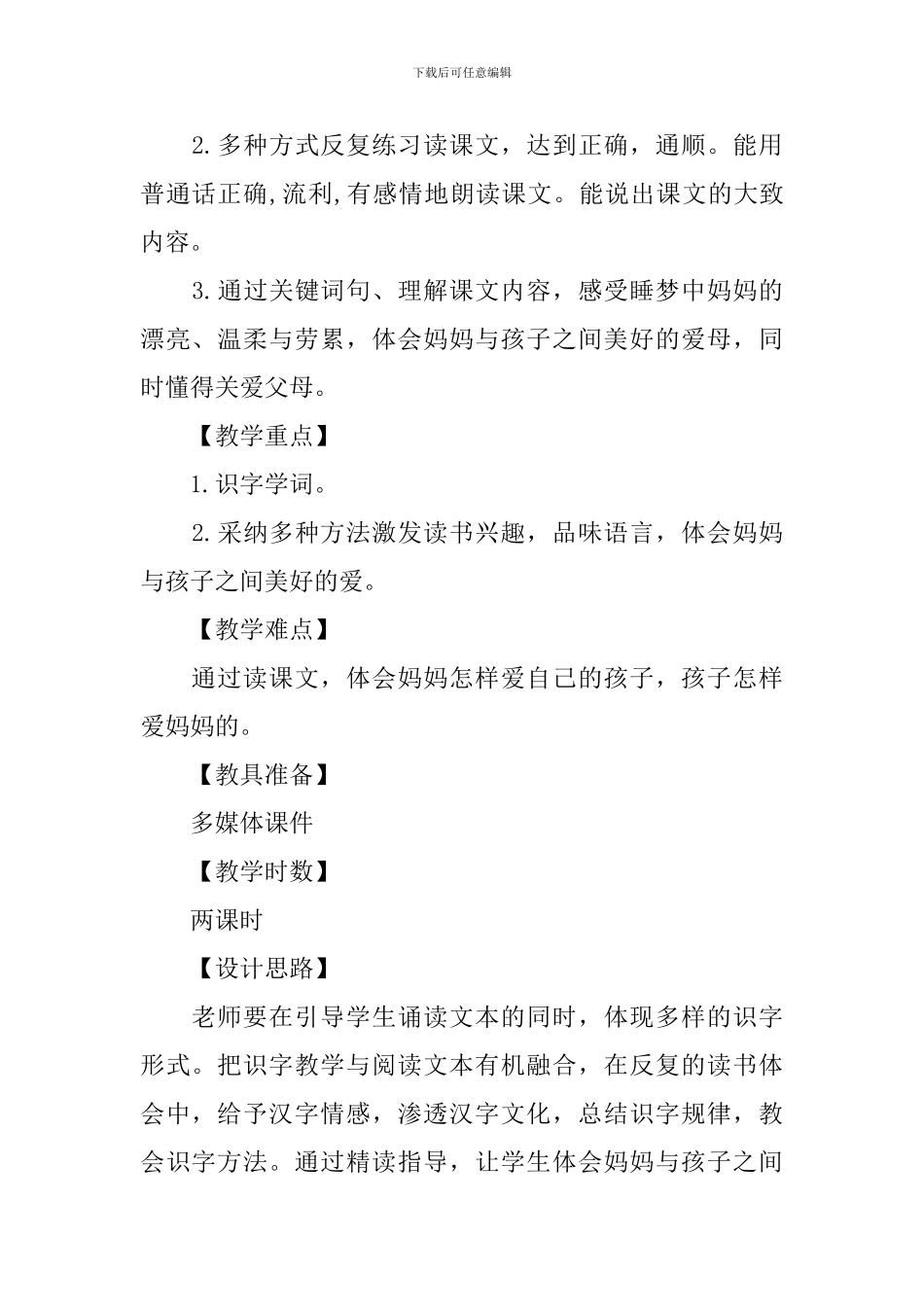 下载后可任意编辑

2.多种方式反复练习读课文，达到正确，通顺。能用普通话正确,流利,有感情地朗读课文。能说出课文的大致内容。

3.通过关键词句、理解课文内容，感受睡梦中妈妈的漂亮、温柔与劳累，体会妈妈与孩子之间美好的爱母，同时懂得关爱父母。

【教学重点】

1.识字学词。

2.采纳多种方法激发读书兴趣，品味语言，体会妈妈与孩子之间美好的爱。

【教学难点】

通过读课文，体会妈妈怎样爱自己的孩子，孩子怎样爱妈妈的。

【教具准备】

多媒体课件

【教学时数】

两课时

【设计思路】

老师要在引导学生诵读文本的同时，体现多样的识字形式。把识字教学与阅读文本有机融合，在反复的读书体会中，给予汉字情感，渗透汉字文化，总结识字规律，教会识字方法。通过精读指导，让学生体会妈妈与孩子之间